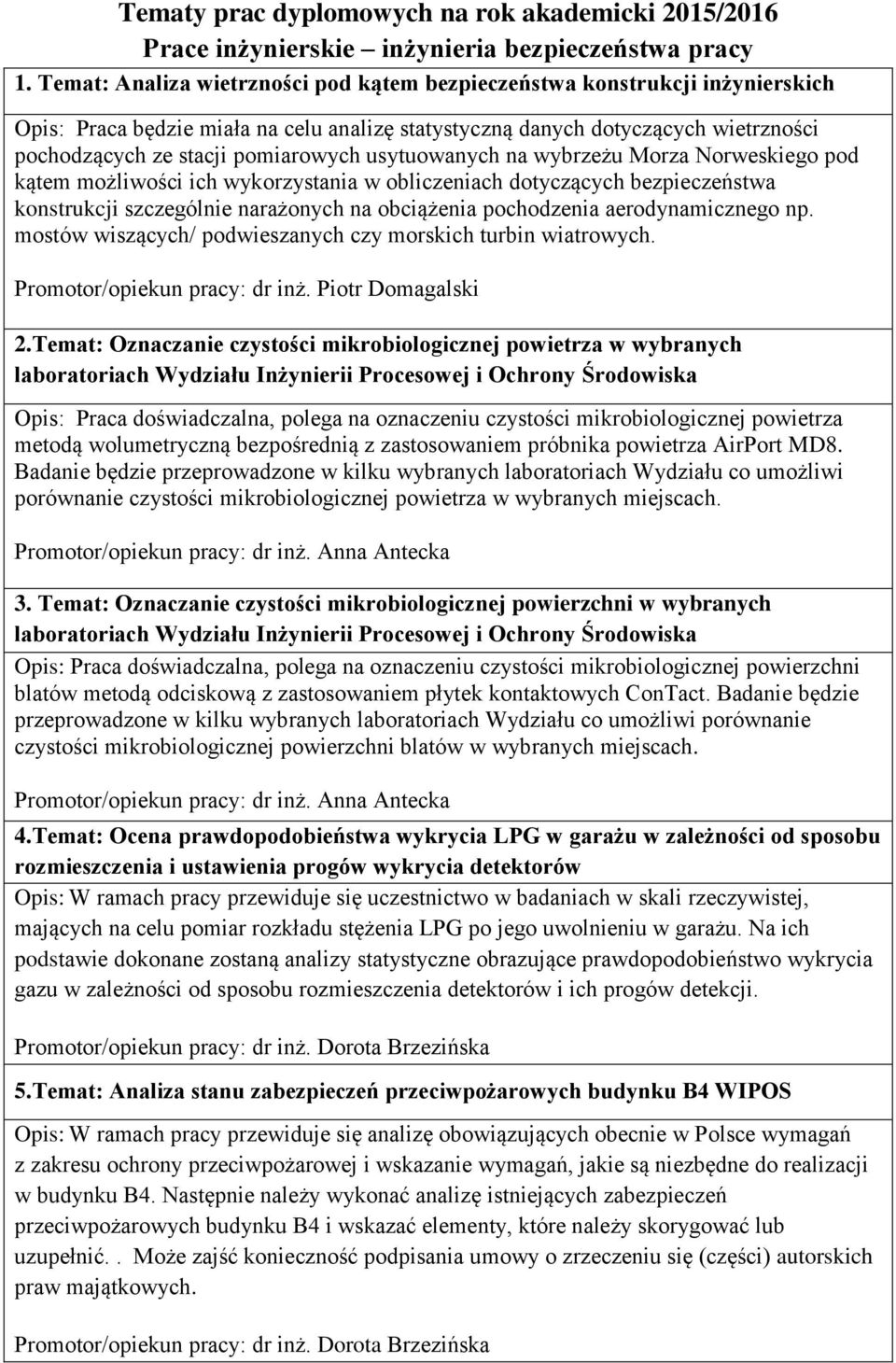 Tematy prac dyplomowych na rok akademicki 2015/2016
Prace inżynierskie – inżynieria bezpieczeństwa pracy

1. Temat: Analiza wietrzności pod kątem bezpieczeństwa konstrukcji inżynierskich

Opis: Praca będzie miała na celu analizę statystyczną danych dotyczących wietrzności pochodzących ze stacji pomiarowych usytuowanych na wybrzeżu Morza Norweskiego pod kątem możliwości ich wykorzystania w obliczeniach dotyczących bezpieczeństwa konstrukcji szczególnie narażonych na obciążenia pochodzenia aerodynamicznego np. mostów wiszących/ podwieszanych czy morskich turbin wiatrowych.

Promotor/opiekun pracy: dr inż. Piotr Domagalski

2.Temat: Oznaczanie czystości mikrobiologicznej powietrza w wybranych laboratoriach Wydziału Inżynierii Procesowej i Ochrony Środowiska

Opis: Praca doświadczalna, polega na oznaczeniu czystości mikrobiologicznej powietrza metodą wolumetryczną bezpośrednią z zastosowaniem próbnika powietrza AirPort MD8. Badanie będzie przeprowadzone w kilku wybranych laboratoriach Wydziału co umożliwi porównanie czystości mikrobiologicznej powietrza w wybranych miejscach.

Promotor/opiekun pracy: dr inż. Anna Antecka

3. Temat: Oznaczanie czystości mikrobiologicznej powierzchni w wybranych laboratoriach Wydziału Inżynierii Procesowej i Ochrony Środowiska

Opis: Praca doświadczalna, polega na oznaczeniu czystości mikrobiologicznej powierzchni blatów metodą odciskową z zastosowaniem płytek kontaktowych ConTact. Badanie będzie przeprowadzone w kilku wybranych laboratoriach Wydziału co umożliwi porównanie czystości mikrobiologicznej powierzchni blatów w wybranych miejscach.

Promotor/opiekun pracy: dr inż. Anna Antecka

4.Temat: Ocena prawdopodobieństwa wykrycia LPG w garażu w zależności od sposobu rozmieszczenia i ustawienia progów wykrycia detektorów

Opis: W ramach pracy przewiduje się uczestnictwo w badaniach w skali rzeczywistej, mających na celu pomiar rozkładu stężenia LPG po jego uwolnieniu w garażu. Na ich podstawie dokonane zostaną analizy statystyczne obrazujące prawdopodobieństwo wykrycia gazu w zależności od sposobu rozmieszczenia detektorów i ich progów detekcji.

Promotor/opiekun pracy: dr inż. Dorota Brzezińska

5.Temat: Analiza stanu zabezpieczeń przeciwpożarowych budynku B4 WIPOS

Opis: W ramach pracy przewiduje się analizę obowiązujących obecnie w Polsce wymagań z zakresu ochrony przeciwpożarowej i wskazanie wymagań, jakie są niezbędne do realizacji w budynku B4. Następnie należy wykonać analizę istniejących zabezpieczeń przeciwpożarowych budynku B4 i wskazać elementy, które należy skorygować lub uzupełnić. . Może zajść konieczność podpisania umowy o zrzeczeniu się (części) autorskich praw majątkowych.

Promotor/opiekun pracy: dr inż. Dorota Brzezińska